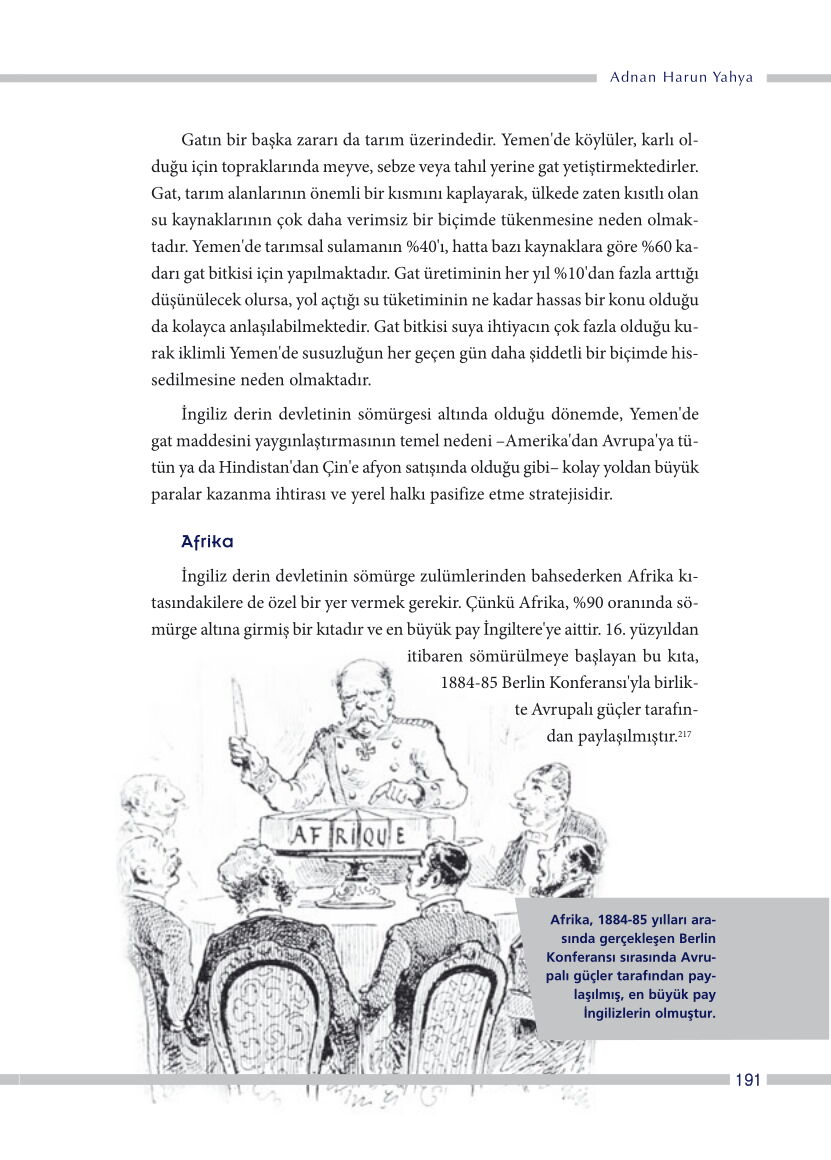 Adnan Harun Yahya

Gatın bir başka zararı da tarım üzerindedir. Yemen'de köylüler, karlı olduğu için topraklarında meyve, sebze veya tahıl yerine gat yetiştirmektedirler. Gat, tarım alanlarının önemli bir kısmını kaplayarak, ülkede zaten kısıtlı olan su kaynaklarının çok daha verimsiz bir biçimde tükenmesine neden olmaktadır. Yemen'de tarımsal sulamanın %40'ı, hatta bazı kaynaklara göre %60 kadarı gat bitkisi için yapılmaktadır. Gat üretiminin her yıl %10'dan fazla arttığı düşünülecek olursa, yol açtığı su tüketiminin ne kadar hassas bir konu olduğu da kolayca anlaşılabilmektedir. Gat bitkisi suya ihtiyacın çok fazla olduğu kurak iklimli Yemen'de susuzluğun her geçen gün daha şiddetli bir biçimde hissedilmesine neden olmaktadır.

İngiliz derin devletinin sömürgesi altında olduğu dönemde, Yemen'de gat maddesini yaygınlaştırmasının temel nedeni –Amerika'dan Avrupa'ya tütün ya da Hindistan'dan Çin'e afyon satışında olduğu gibi– kolay yoldan büyük paralar kazanma ihtirası ve yerel halkı pasifize etme stratejisidir.

Afrika

İngiliz derin devletinin sömürge zulümlerinden bahsederken Afrika kıtasındakilere de özel bir yer vermek gerekir. Çünkü Afrika, %90 oranında sömürge altına girmiş bir kıtadır ve en büyük pay İngiltere'ye aittir. 16. yüzyıldan itibaren sömürülmeye başlayan bu kıta, 1884-85 Berlin Konferansı'yla birlikte Avrupalı güçler tarafından paylaşılmıştır.$^{217}$

AFRIQUE

Afrika, 1884-85 yılları arasında gerçekleşen Berlin Konferansı sırasında Avrupalı güçler tarafından paylaşılmış, en büyük pay İngilizlerin olmuştur.

191